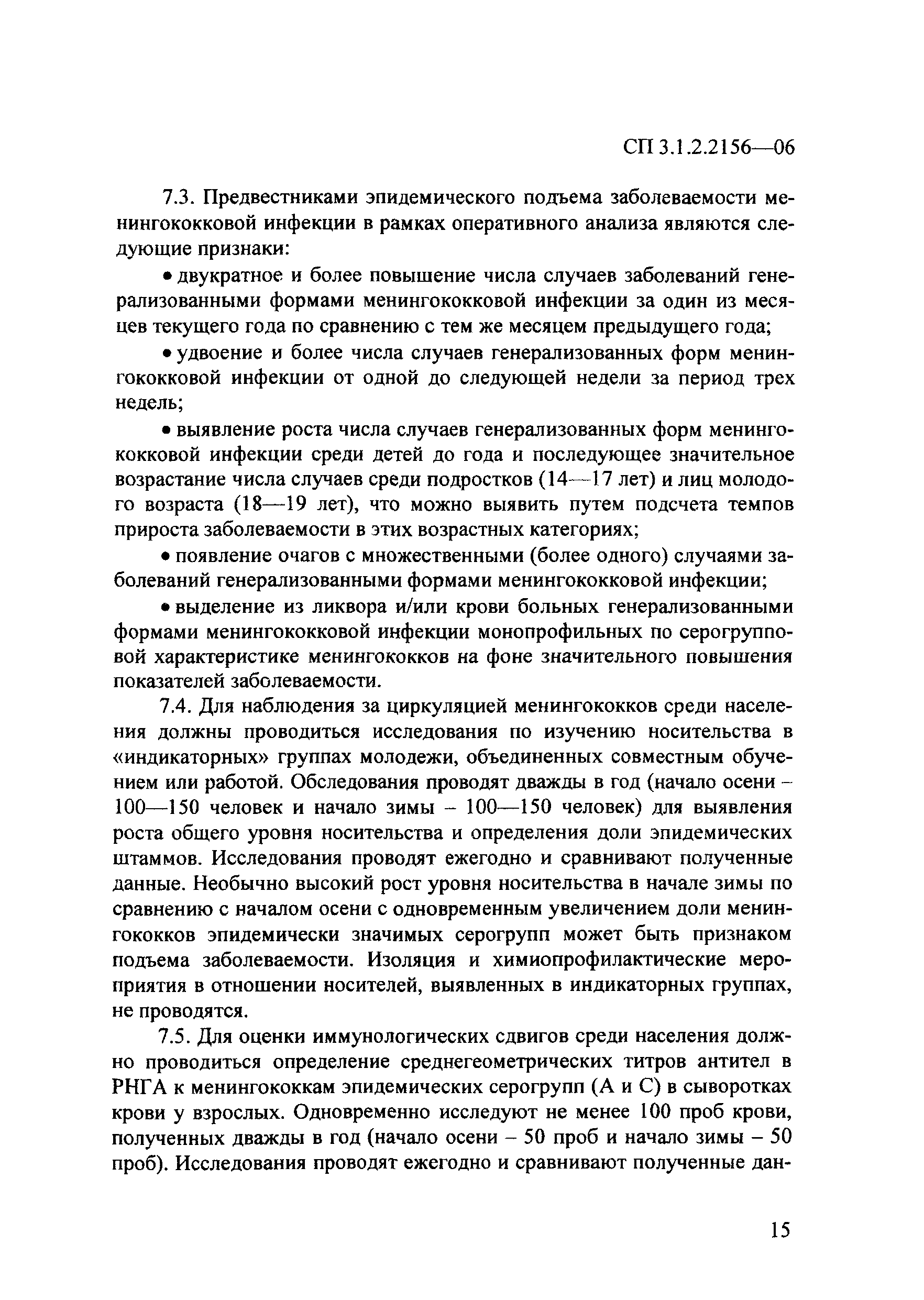 СП 3.1.2.2156—06

7.3. Предвестниками эпидемического подъема заболеваемости менингококковой инфекции в рамках оперативного анализа являются следующие признаки:

• двукратное и более повышение числа случаев заболеваний генерализованными формами менингококковой инфекции за один из месяцев текущего года по сравнению с тем же месяцем предыдущего года;

• удвоение и более числа случаев генерализованных форм менингококковой инфекции от одной до следующей недели за период трех недель;

• выявление роста числа случаев генерализованных форм менингококковой инфекции среди детей до года и последующее значительное возрастание числа случаев среди подростков (14—17 лет) и лиц молодого возраста (18—19 лет), что можно выявить путем подсчета темпов прироста заболеваемости в этих возрастных категориях;

• появление очагов с множественными (более одного) случаями заболеваний генерализованными формами менингококковой инфекции;

• выделение из ликвора и/или крови больных генерализованными формами менингококковой инфекции монопрофильных по серогрупповой характеристике менингококков на фоне значительного повышения показателей заболеваемости.

7.4. Для наблюдения за циркуляцией менингококков среди населения должны проводиться исследования по изучению носительства в «индикаторных» группах молодежи, объединенных совместным обучением или работой. Обследования проводят дважды в год (начало осени – 100—150 человек и начало зимы – 100—150 человек) для выявления роста общего уровня носительства и определения доли эпидемических штаммов. Исследования проводят ежегодно и сравнивают полученные данные. Необычно высокий рост уровня носительства в начале зимы по сравнению с началом осени с одновременным увеличением доли менингококков эпидемически значимых серогрупп может быть признаком подъема заболеваемости. Изоляция и химиопрофилактические мероприятия в отношении носителей, выявленных в индикаторных группах, не проводятся.

7.5. Для оценки иммунологических сдвигов среди населения должно проводиться определение среднегеометрических титров антител в РНГА к менингококкам эпидемических серогрупп (А и С) в сыворотках крови у взрослых. Одновременно исследуют не менее 100 проб крови, полученных дважды в год (начало осени – 50 проб и начало зимы – 50 проб). Исследования проводят ежегодно и сравнивают полученные дан-

15